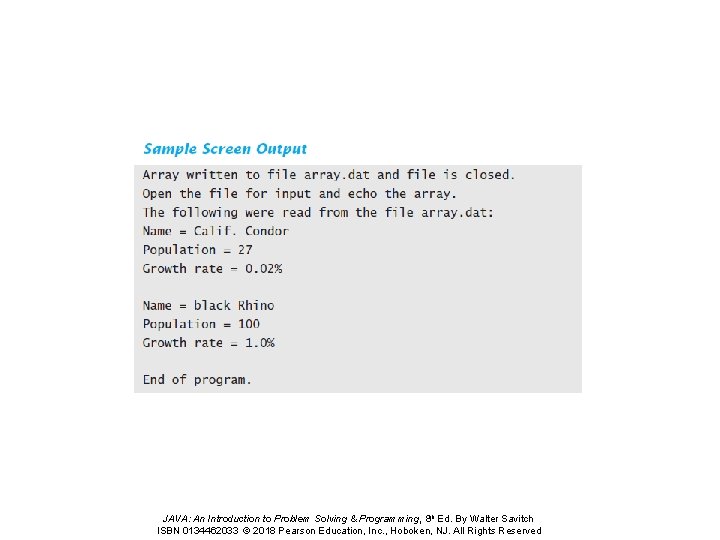 Sample Screen Output

Array written to file array.dat and file is closed.
Open the file for input and echo the array.
The following were read from the file array.dat:
Name = Calif. Condor
Population = 27
Growth rate = 0.02%

Name = black Rhino
Population = 100
Growth rate = 1.0%

End of program.

JAVA: An Introduction to Problem Solving & Programming, 8th Ed. By Walter Savitch
ISBN 0134462033 © 2018 Pearson Education, Inc., Hoboken, NJ. All Rights Reserved